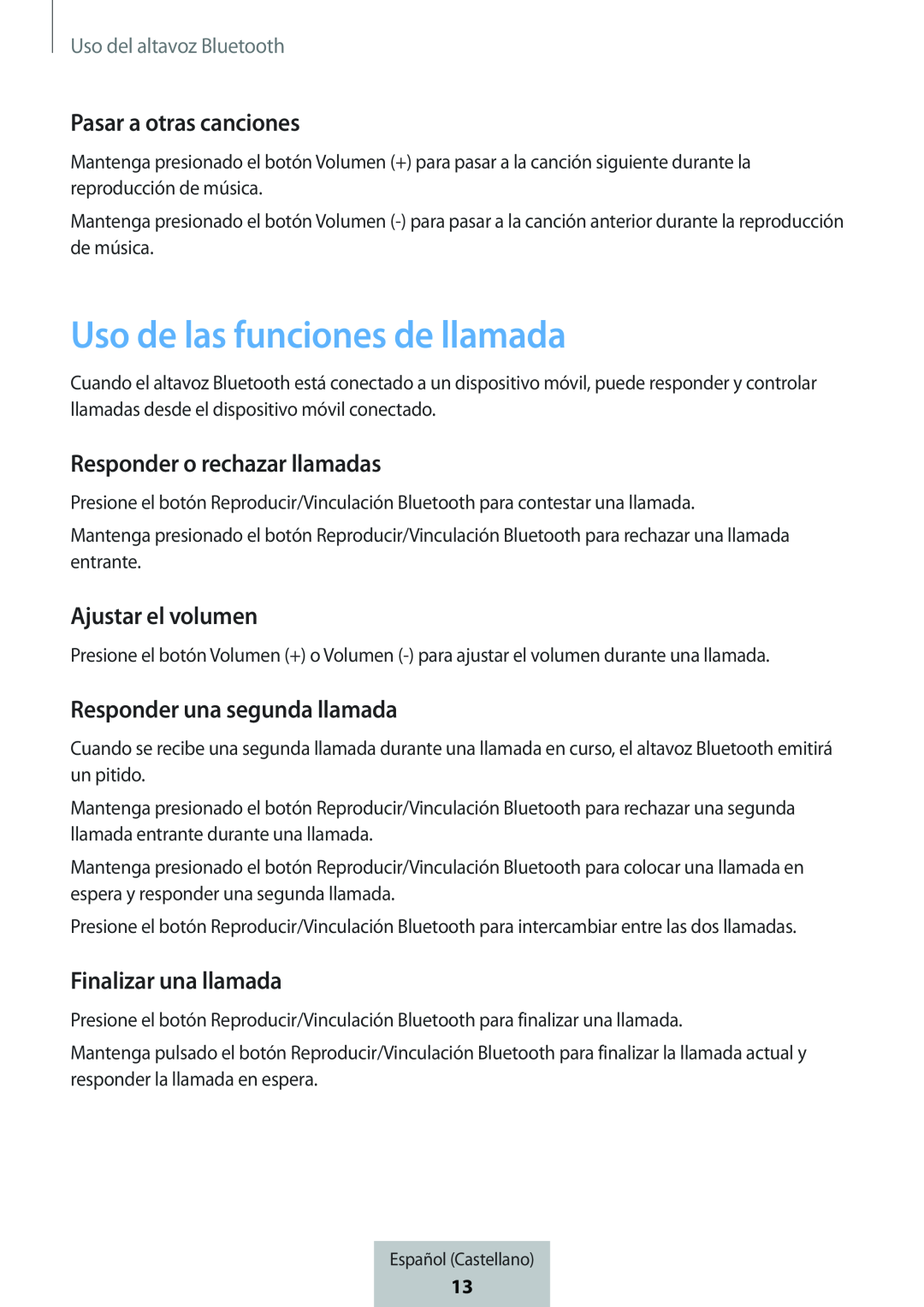 Uso del altavoz Bluetooth

Pasar a otras canciones

Mantenga presionado el botón Volumen (+) para pasar a la canción siguiente durante la reproducción de música.

Mantenga presionado el botón Volumen (-) para pasar a la canción anterior durante la reproducción de música.

Uso de las funciones de llamada

Cuando el altavoz Bluetooth está conectado a un dispositivo móvil, puede responder y controlar llamadas desde el dispositivo móvil conectado.

Responder o rechazar llamadas

Presione el botón Reproducir/Vinculación Bluetooth para contestar una llamada.

Mantenga presionado el botón Reproducir/Vinculación Bluetooth para rechazar una llamada entrante.

Ajustar el volumen

Presione el botón Volumen (+) o Volumen (-) para ajustar el volumen durante una llamada.

Responder una segunda llamada

Cuando se recibe una segunda llamada durante una llamada en curso, el altavoz Bluetooth emitirá un pitido.

Mantenga presionado el botón Reproducir/Vinculación Bluetooth para rechazar una segunda llamada entrante durante una llamada.

Mantenga presionado el botón Reproducir/Vinculación Bluetooth para colocar una llamada en espera y responder una segunda llamada.

Presione el botón Reproducir/Vinculación Bluetooth para intercambiar entre las dos llamadas.

Finalizar una llamada

Presione el botón Reproducir/Vinculación Bluetooth para finalizar una llamada.

Mantenga pulsado el botón Reproducir/Vinculación Bluetooth para finalizar la llamada actual y responder la llamada en espera.

Español (Castellano)
13